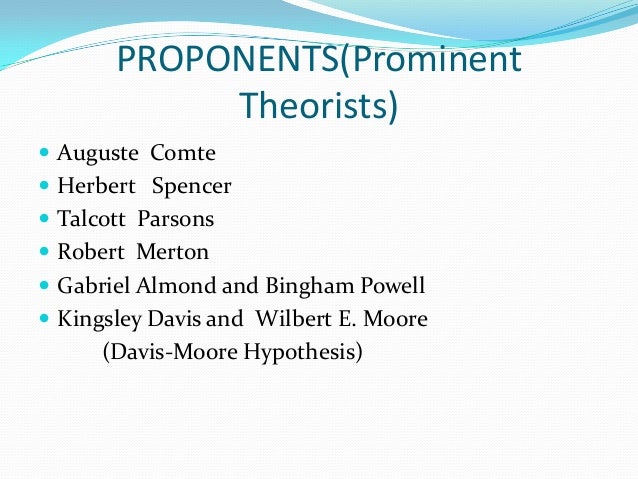 PROPONENTS(Prominent Theorists)

• Auguste Comte
• Herbert Spencer
• Talcott Parsons
• Robert Merton
• Gabriel Almond and Bingham Powell
• Kingsley Davis and Wilbert E. Moore
(Davis-Moore Hypothesis)